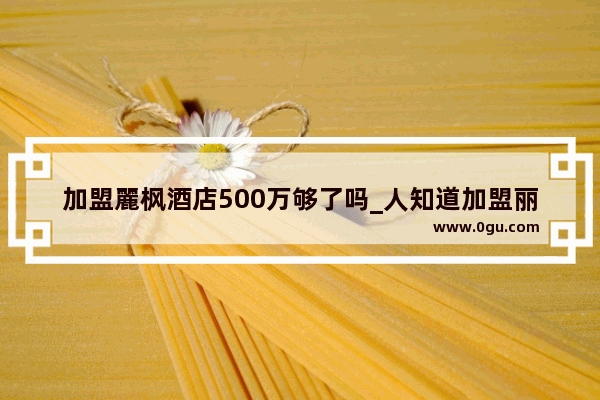 加盟麗枫酒店500万够了吗_人知道加盟丽

www.0gu.com